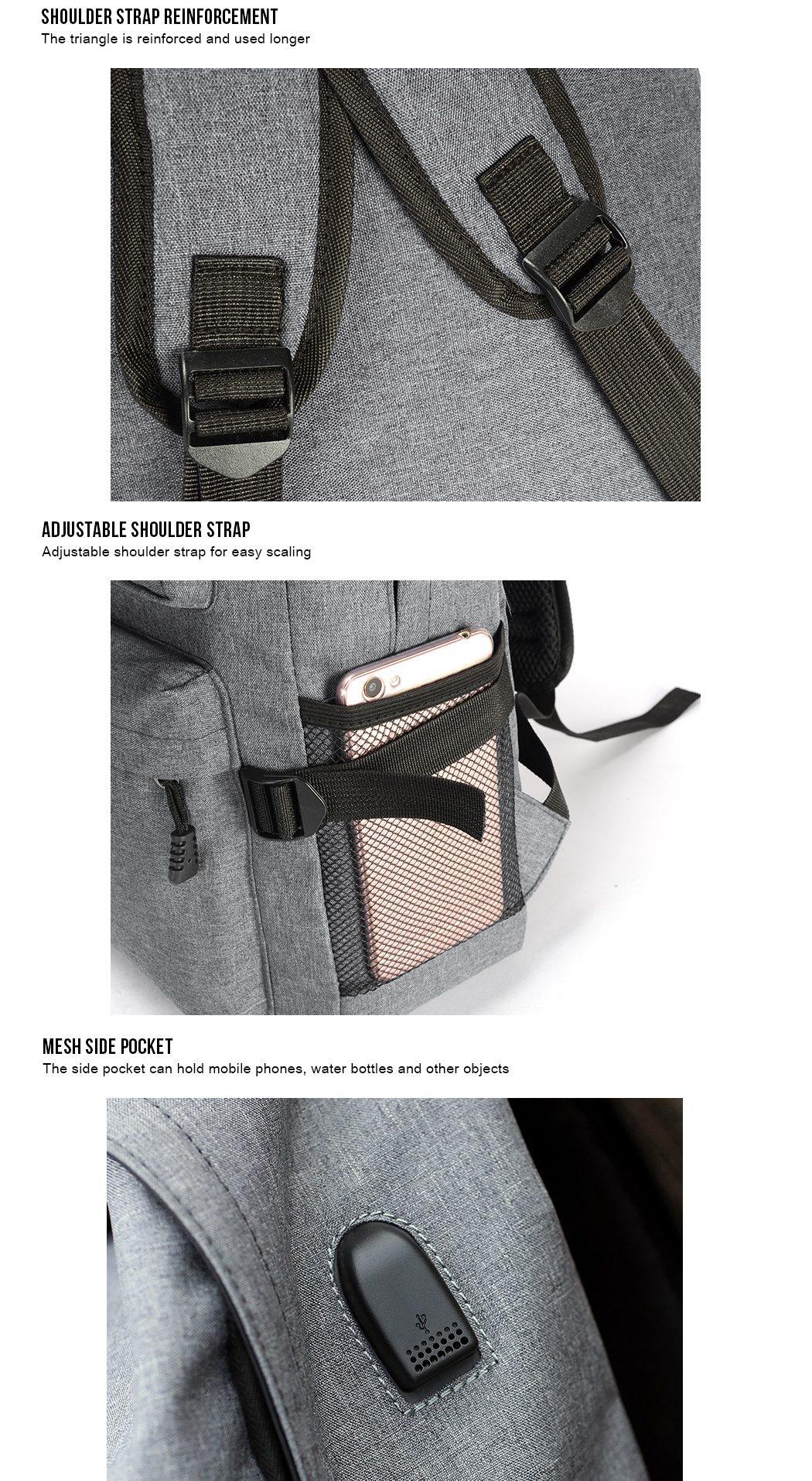 SHOULDER STRAP REINFORCEMENT
The triangle is reinforced and used longer

ADJUSTABLE SHOULDER STRAP
Adjustable shoulder strap for easy scaling

MESH SIDE POCKET
The side pocket can hold mobile phones, water bottles and other objects